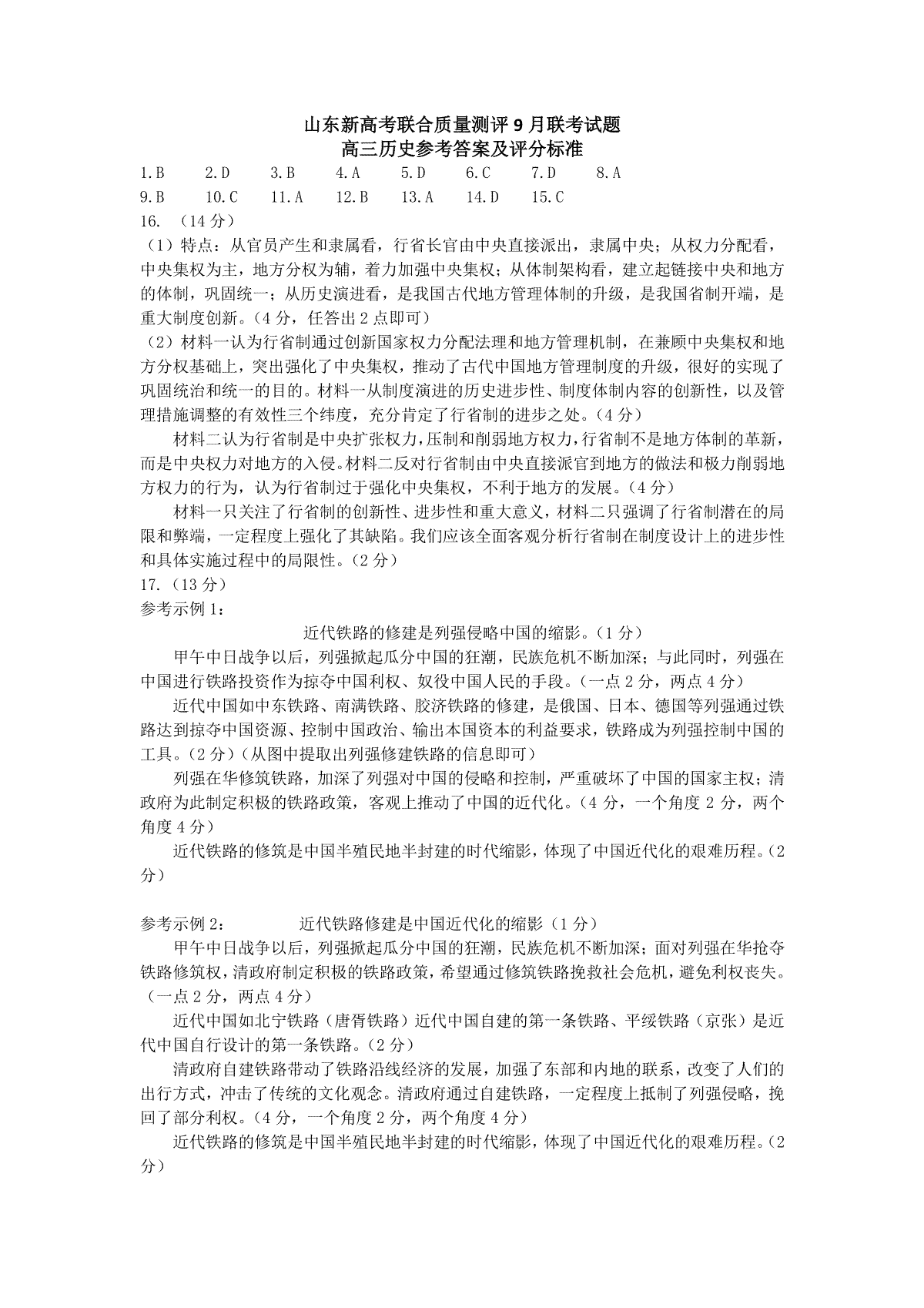 山东新高考联合质量测评9月联考试题
高三历史参考答案及评分标准

1.B　2.D　3.B　4.A　5.D　6.C　7.D　8.A
9.B　10.C　11.A　12.B　13.A　14.D　15.C

16. （14分）
（1）特点：从官员产生和隶属看，行省长官由中央直接派出，隶属中央；从权力分配看，中央集权为主，地方分权为辅，着力加强中央集权；从体制架构看，建立起链接中央和地方的体制，巩固统一；从历史演进看，是我国古代地方管理体制的升级，是我国省制开端，是重大制度创新。（4分，任答出2点即可）
（2）材料一认为行省制通过创新国家权力分配法理和地方管理机制，在兼顾中央集权和地方分权基础上，突出强化了中央集权，推动了古代中国地方管理制度的升级，很好的实现了巩固统治和统一的目的。材料一从制度演进的历史进步性、制度体制内容的创新性，以及管理措施调整的有效性三个纬度，充分肯定了行省制的进步之处。（4分）
材料二认为行省制是中央扩张权力，压制和削弱地方权力，行省制不是地方体制的革新，而是中央权力对地方的入侵。材料二反对行省制由中央直接派官到地方的做法和极力削弱地方权力的行为，认为行省制过于强化中央集权，不利于地方的发展。（4分）
材料一只关注了行省制的创新性、进步性和重大意义，材料二只强调了行省制潜在的局限和弊端，一定程度上强化了其缺陷。我们应该全面客观分析行省制在制度设计上的进步性和具体实施过程中的局限性。（2分）

17.（13分）
参考示例1：
近代铁路的修建是列强侵略中国的缩影。（1分）
甲午中日战争以后，列强掀起瓜分中国的狂潮，民族危机不断加深；与此同时，列强在中国进行铁路投资作为掠夺中国利权、奴役中国人民的手段。（一点2分，两点4分）
近代中国如中东铁路、南满铁路、胶济铁路的修建，是俄国、日本、德国等列强通过铁路达到掠夺中国资源、控制中国政治、输出本国资本的利益要求，铁路成为列强控制中国的工具。（2分）（从图中提取出列强修建铁路的信息即可）
列强在华修筑铁路，加深了列强对中国的侵略和控制，严重破坏了中国的国家主权；清政府为此制定积极的铁路政策，客观上推动了中国的近代化。（4分，一个角度2分，两个角度4分）
近代铁路的修筑是中国半殖民地半封建的时代缩影，体现了中国近代化的艰难历程。（2分）

参考示例2：　近代铁路修建是中国近代化的缩影（1分）
甲午中日战争以后，列强掀起瓜分中国的狂潮，民族危机不断加深；面对列强在华抢夺铁路修筑权，清政府制定积极的铁路政策，希望通过修筑铁路挽救社会危机，避免利权丧失。（一点2分，两点4分）
近代中国如北宁铁路（唐胥铁路）近代中国自建的第一条铁路、平绥铁路（京张）是近代中国自行设计的第一条铁路。（2分）
清政府自建铁路带动了铁路沿线经济的发展，加强了东部和内地的联系，改变了人们的出行方式，冲击了传统的文化观念。清政府通过自建铁路，一定程度上抵制了列强侵略，挽回了部分利权。（4分，一个角度2分，两个角度4分）
近代铁路的修筑是中国半殖民地半封建的时代缩影，体现了中国近代化的艰难历程。（2分）